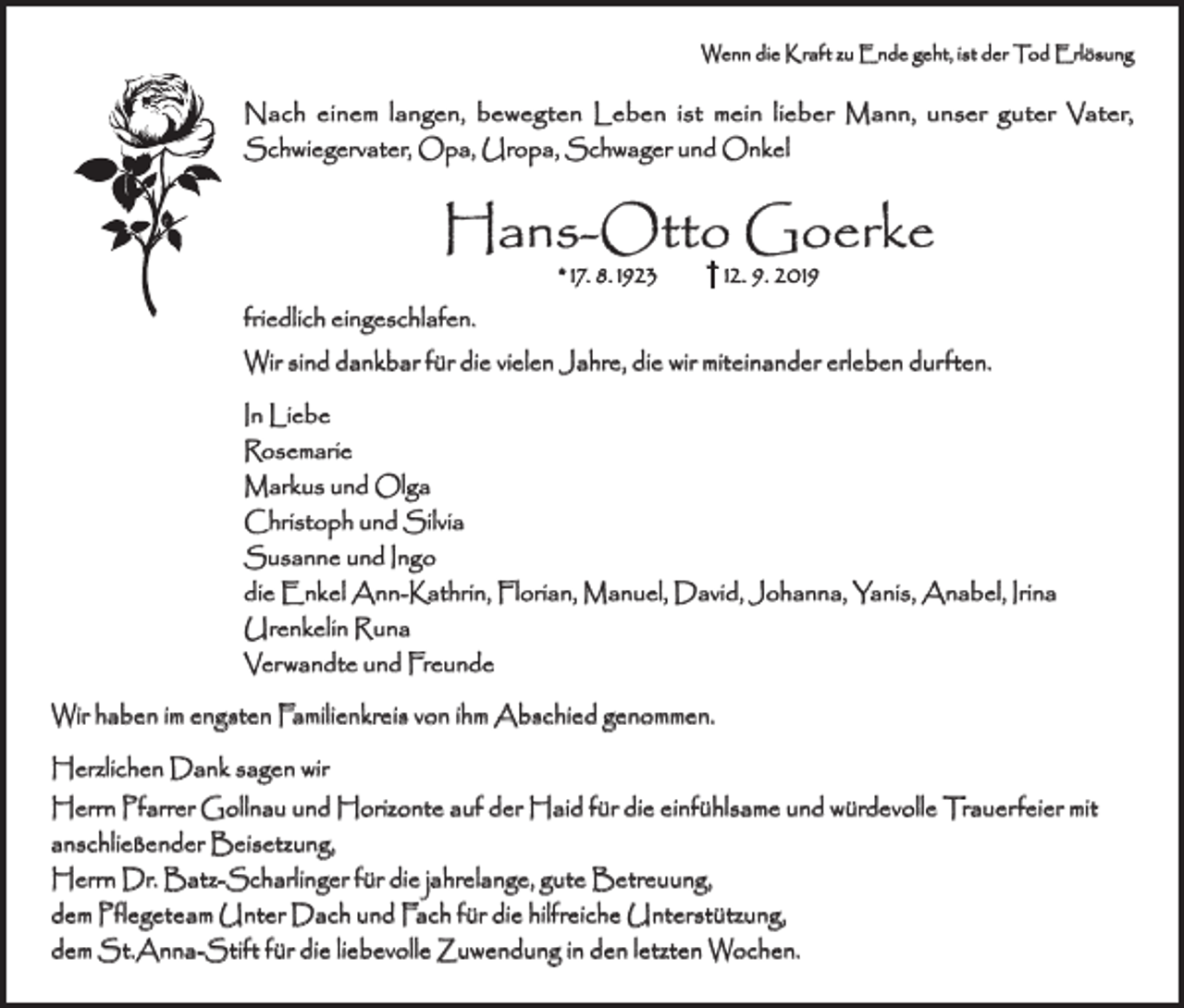 Wenn die Kraft zu Ende geht, ist der Tod Erlösung

Nach einem langen, bewegten Leben ist mein lieber Mann, unser guter Vater, Schwiegervater, Opa, Uropa, Schwager und Onkel

Hans-Otto Goerke

*17. 8. 1923 † 12. 9. 2019

friedlich eingeschlafen.

Wir sind dankbar für die vielen Jahre, die wir miteinander erleben durften.

In Liebe
Rosemarie
Markus und Olga
Christoph und Silvia
Susanne und Ingo
die Enkel Ann-Kathrin, Florian, Manuel, David, Johanna, Yanis, Anabel, Irina
Urenkelin Runa
Verwandte und Freunde

Wir haben im engsten Familienkreis von ihm Abschied genommen.

Herzlichen Dank sagen wir
Herrn Pfarrer Gollnau und Horizonte auf der Haid für die einfühlsame und würdevolle Trauerfeier mit anschließender Beisetzung,
Herrn Dr. Batz-Scharlinger für die jahrelange, gute Betreuung,
dem Pflegeteam Unter Dach und Fach für die hilfreiche Unterstützung,
dem St.Anna-Stift für die liebevolle Zuwendung in den letzten Wochen.